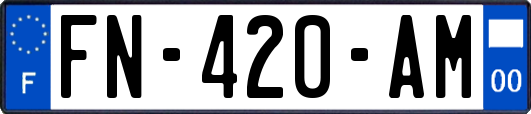 F

FN-420-AM

00